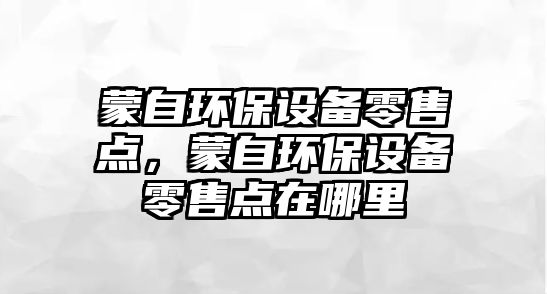 蒙自环保设备零售点，蒙自环保设备零售点在哪里